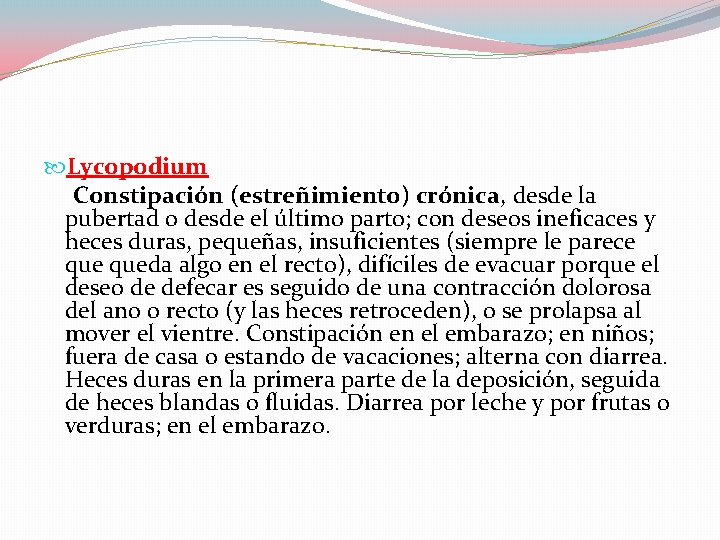 Lycopodium

Constipación (estreñimiento) crónica, desde la pubertad o desde el último parto; con deseos ineficaces y heces duras, pequeñas, insuficientes (siempre le parece que queda algo en el recto), difíciles de evacuar porque el deseo de defecar es seguido de una contracción dolorosa del ano o recto (y las heces retroceden), o se prolapsa al mover el vientre. Constipación en el embarazo; en niños; fuera de casa o estando de vacaciones; alterna con diarrea. Heces duras en la primera parte de la deposición, seguida de heces blandas o fluidas. Diarrea por leche y por frutas o verduras; en el embarazo.